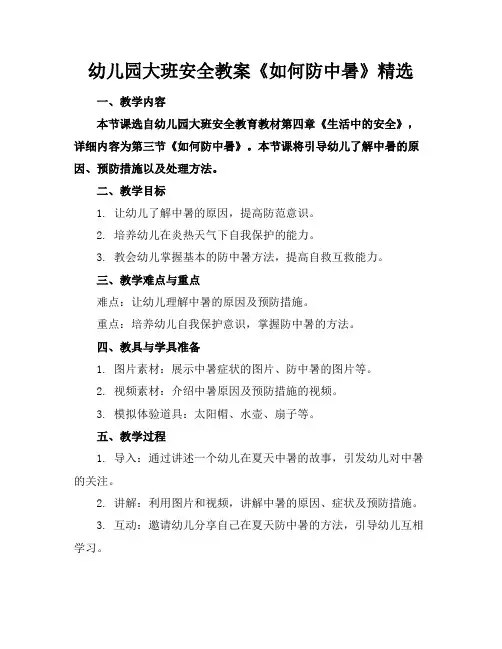 幼儿园大班安全教案《如何防中暑》精选

一、教学内容

本节课选自幼儿园大班安全教育教材第四章《生活中的安全》，详细内容为第三节《如何防中暑》。本节课将引导幼儿了解中暑的原因、预防措施以及处理方法。

二、教学目标

1. 让幼儿了解中暑的原因，提高防范意识。

2. 培养幼儿在炎热天气下自我保护的能力。

3. 教会幼儿掌握基本的防中暑方法，提高自救互救能力。

三、教学难点与重点

难点：让幼儿理解中暑的原因及预防措施。

重点：培养幼儿自我保护意识，掌握防中暑的方法。

四、教具与学具准备

1. 图片素材：展示中暑症状的图片、防中暑的图片等。

2. 视频素材：介绍中暑原因及预防措施的视频。

3. 模拟体验道具：太阳帽、水壶、扇子等。

五、教学过程

1. 导入：通过讲述一个幼儿在夏天中暑的故事，引发幼儿对中暑的关注。

2. 讲解：利用图片和视频，讲解中暑的原因、症状及预防措施。

3. 互动：邀请幼儿分享自己在夏天防中暑的方法，引导幼儿互相学习。